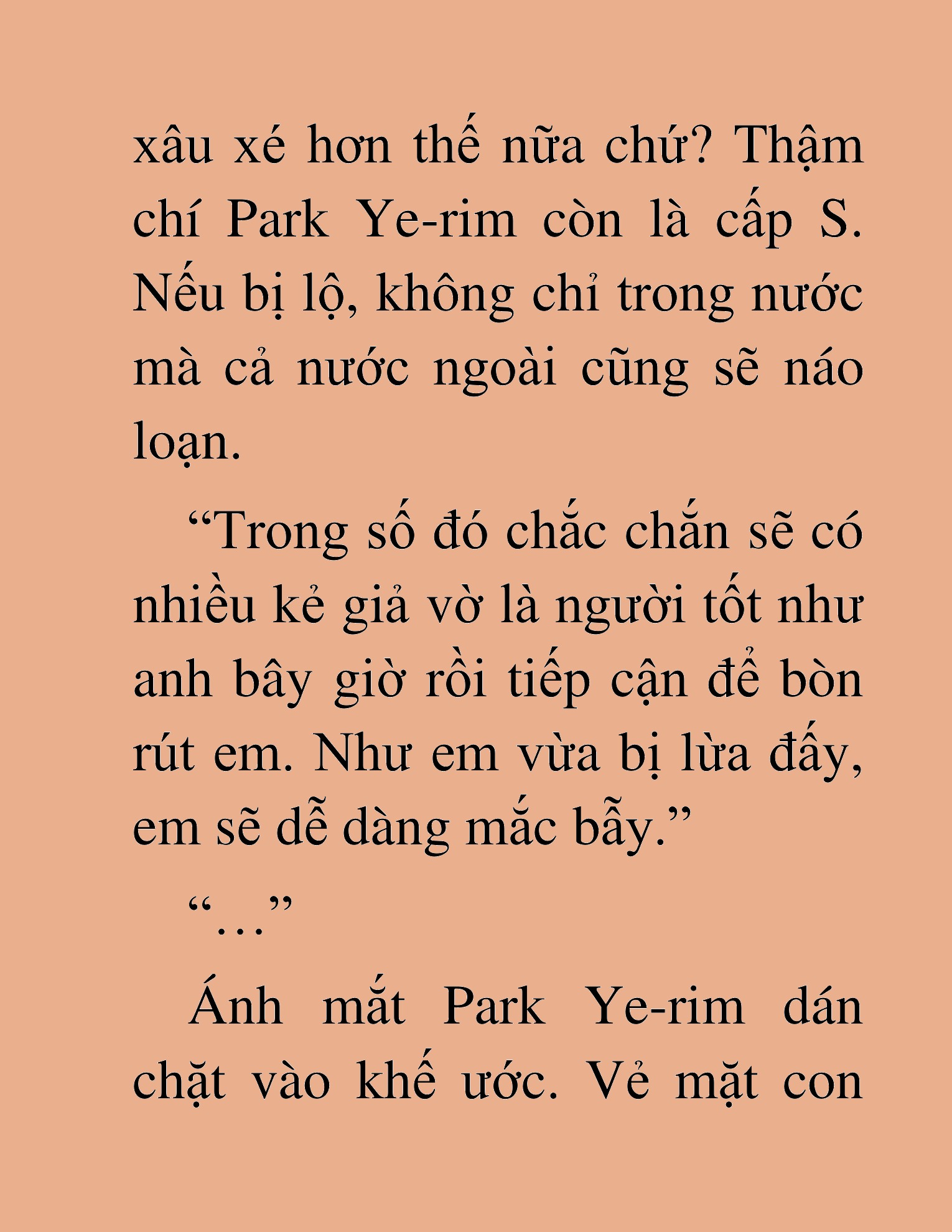 xâu xé hơn thế nữa chứ? Thậm chí Park Ye-rim còn là cấp S. Nếu bị lộ, không chỉ trong nước mà cả nước ngoài cũng sẽ náo loạn.

“Trong số đó chắc chắn sẽ có nhiều kẻ giả vờ là người tốt như anh bây giờ rồi tiếp cận để bòn rút em. Như em vừa bị lừa đấy, em sẽ dễ dàng mắc bẫy.”

“...”

Ánh mắt Park Ye-rim dán chặt vào khế ước. Vẻ mặt con